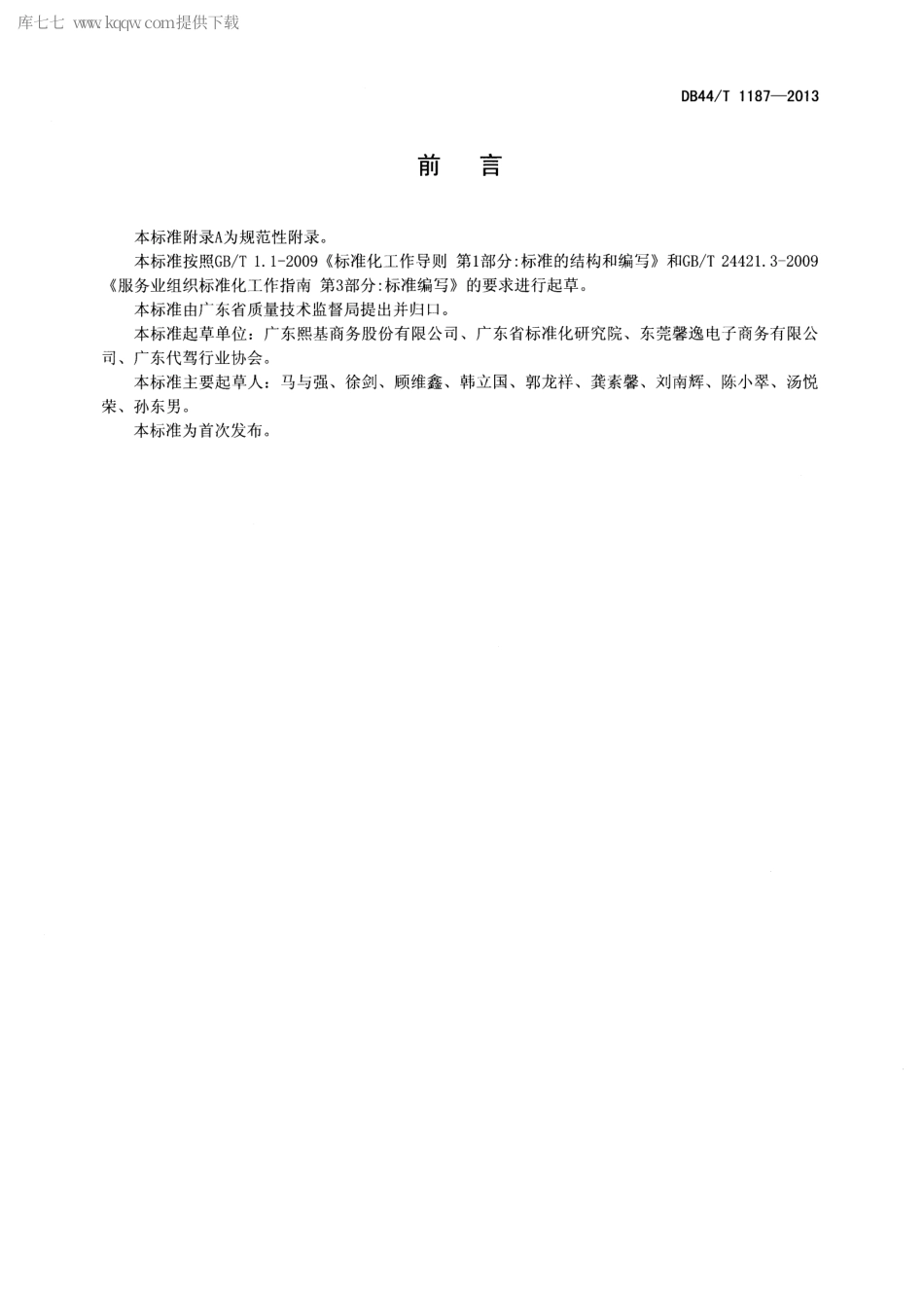 库七七 www.kqqw.com提供下载

DB44/T 1187—2013

前　言

本标准附录A为规范性附录。

本标准按照GB/T 1.1-2009《标准化工作导则 第1部分:标准的结构和编写》和GB/T 24421.3-2009《服务业组织标准化工作指南 第3部分:标准编写》的要求进行起草。

本标准由广东省质量技术监督局提出并归口。

本标准起草单位：广东熙基商务股份有限公司、广东省标准化研究院、东莞馨逸电子商务有限公司、广东代驾行业协会。

本标准主要起草人：马与强、徐剑、顾维鑫、韩立国、郭龙祥、龚素馨、刘南辉、陈小翠、汤悦荣、孙东男。

本标准为首次发布。